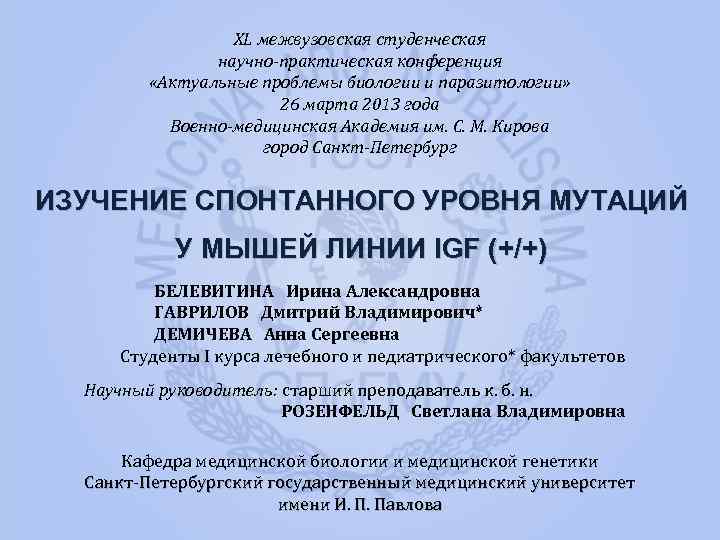 XL межвузовская студенческая
научно-практическая конференция
«Актуальные проблемы биологии и паразитологии»
26 марта 2013 года
Военно-медицинская Академия им. С. М. Кирова
город Санкт-Петербург

ИЗУЧЕНИЕ СПОНТАННОГО УРОВНЯ МУТАЦИЙ
У МЫШЕЙ ЛИНИИ IGF (+/+)

БЕЛЕВИТИНА Ирина Александровна
ГАВРИЛОВ Дмитрий Владимирович*
ДЕМИЧЕВА Анна Сергеевна
Студенты I курса лечебного и педиатрического* факультетов

Научный руководитель: старший преподаватель к. б. н.
РОЗЕНФЕЛЬД Светлана Владимировна

Кафедра медицинской биологии и медицинской генетики
Санкт-Петербургский государственный медицинский университет
имени И. П. Павлова